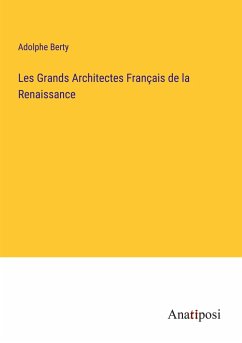 Adolphe Berty

Les Grands Architectes Français de la Renaissance

Anatiposi